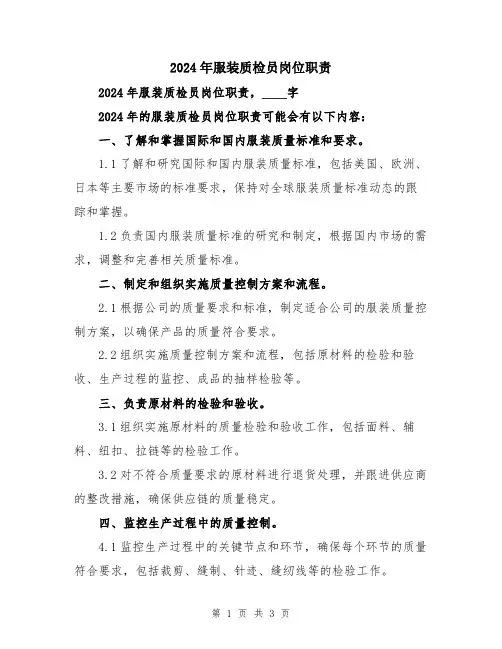 2024年服装质检员岗位职责

2024年服装质检员岗位职责，____字

2024年的服装质检员岗位职责可能会有以下内容：

一、了解和掌握国际和国内服装质量标准和要求。

1.1了解和研究国际和国内服装质量标准，包括美国、欧洲、日本等主要市场的标准要求，保持对全球服装质量标准动态的跟踪和掌握。

1.2负责国内服装质量标准的研究和制定，根据国内市场的需求，调整和完善相关质量标准。

二、制定和组织实施质量控制方案和流程。

2.1根据公司的质量要求和标准，制定适合公司的服装质量控制方案，以确保产品的质量符合要求。

2.2组织实施质量控制方案和流程，包括原材料的检验和验收、生产过程的监控、成品的抽样检验等。

三、负责原材料的检验和验收。

3.1组织实施原材料的质量检验和验收工作，包括面料、辅料、纽扣、拉链等的检验工作。

3.2对不符合质量要求的原材料进行退货处理，并跟进供应商的整改措施，确保供应链的质量稳定。

四、监控生产过程中的质量控制。

4.1监控生产过程中的关键节点和环节，确保每个环节的质量符合要求，包括裁剪、缝制、针迹、缝纫线等的检验工作。

第 1 页 共 3 页